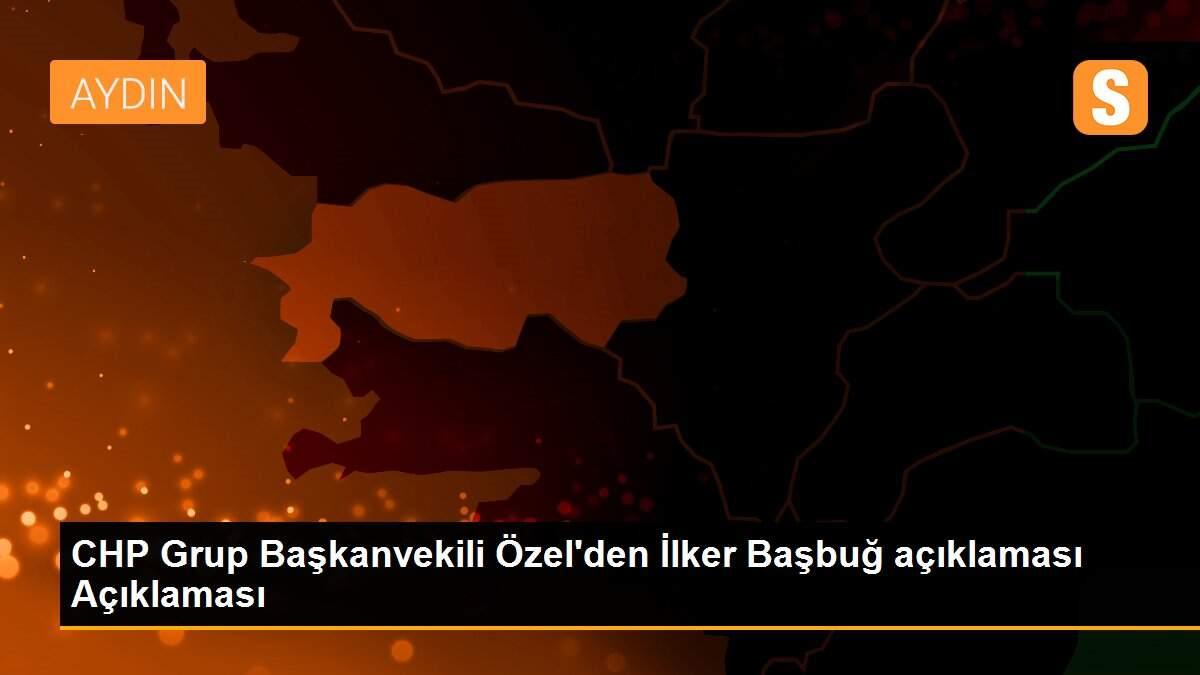 AYDIN

S

CHP Grup Başkanvekili Özel'den İlker Başbuğ açıklaması Açıklaması